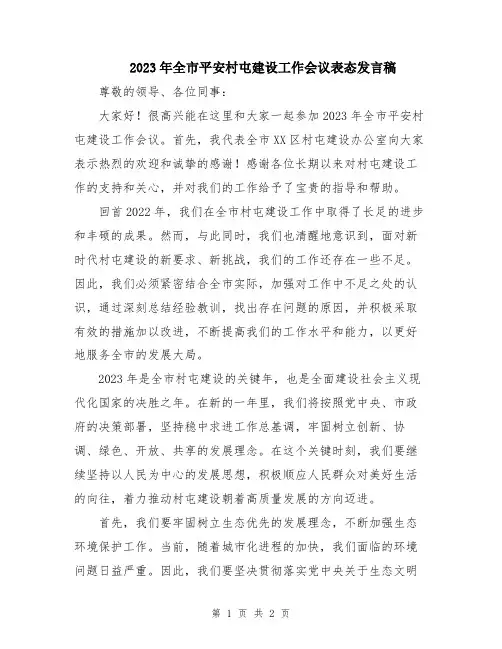 2023年全市平安村屯建设工作会议表态发言稿

尊敬的领导、各位同事：

大家好！很高兴能在这里和大家一起参加2023年全市平安村屯建设工作会议。首先，我代表全市XX区村屯建设办公室向大家表示热烈的欢迎和诚挚的感谢！感谢各位长期以来对村屯建设工作的支持和关心，并对我们的工作给予了宝贵的指导和帮助。

回首2022年，我们在全市村屯建设工作中取得了长足的进步和丰硕的成果。然而，与此同时，我们也清醒地意识到，面对新时代村屯建设的新要求、新挑战，我们的工作还存在一些不足。因此，我们必须紧密结合全市实际，加强对工作中不足之处的认识，通过深刻总结经验教训，找出存在问题的原因，并积极采取有效的措施加以改进，不断提高我们的工作水平和能力，以更好地服务全市的发展大局。

2023年是全市村屯建设的关键年，也是全面建设社会主义现代化国家的决胜之年。在新的一年里，我们将按照党中央、市政府的决策部署，坚持稳中求进工作总基调，牢固树立创新、协调、绿色、开放、共享的发展理念。在这个关键时刻，我们要继续坚持以人民为中心的发展思想，积极顺应人民群众对美好生活的向往，着力推动村屯建设朝着高质量发展的方向迈进。

首先，我们要牢固树立生态优先的发展理念，不断加强生态环境保护工作。当前，随着城市化进程的加快，我们面临的环境问题日益严重。因此，我们要坚决贯彻落实党中央关于生态文明

第 1 页 共 2 页